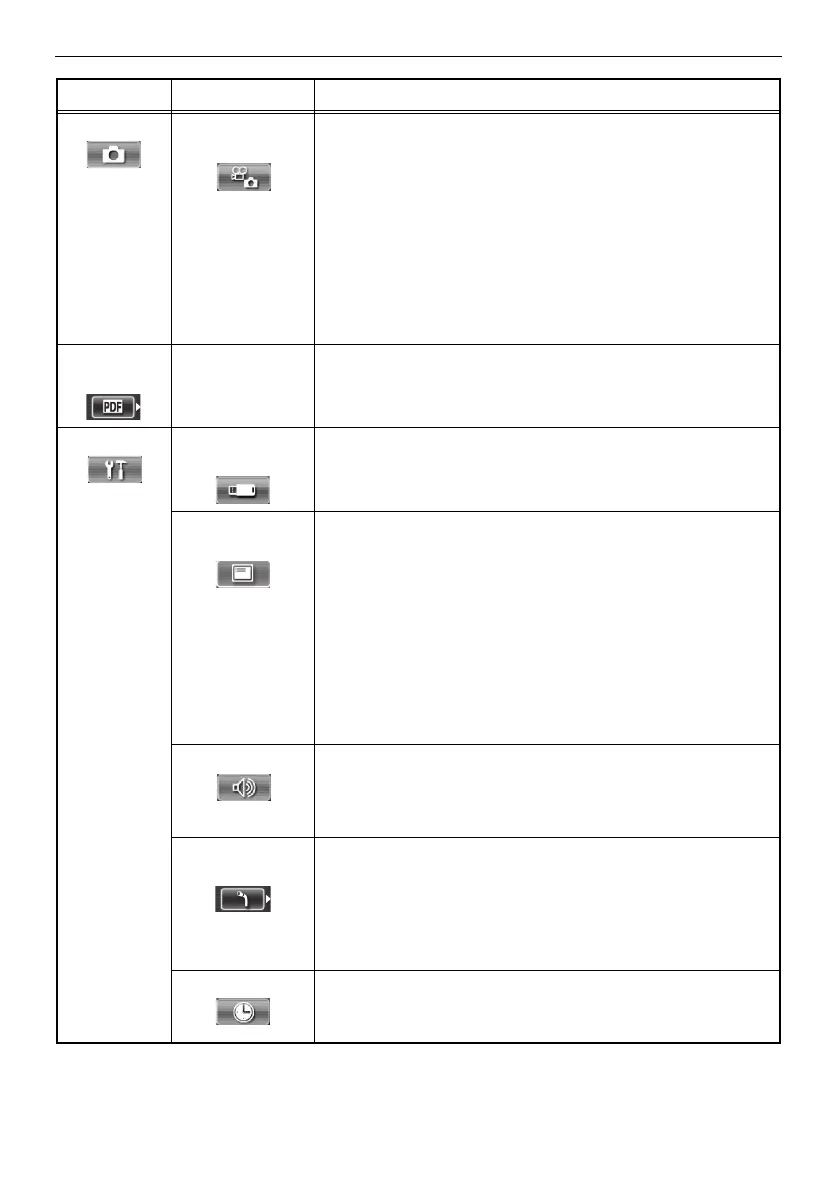 PDF